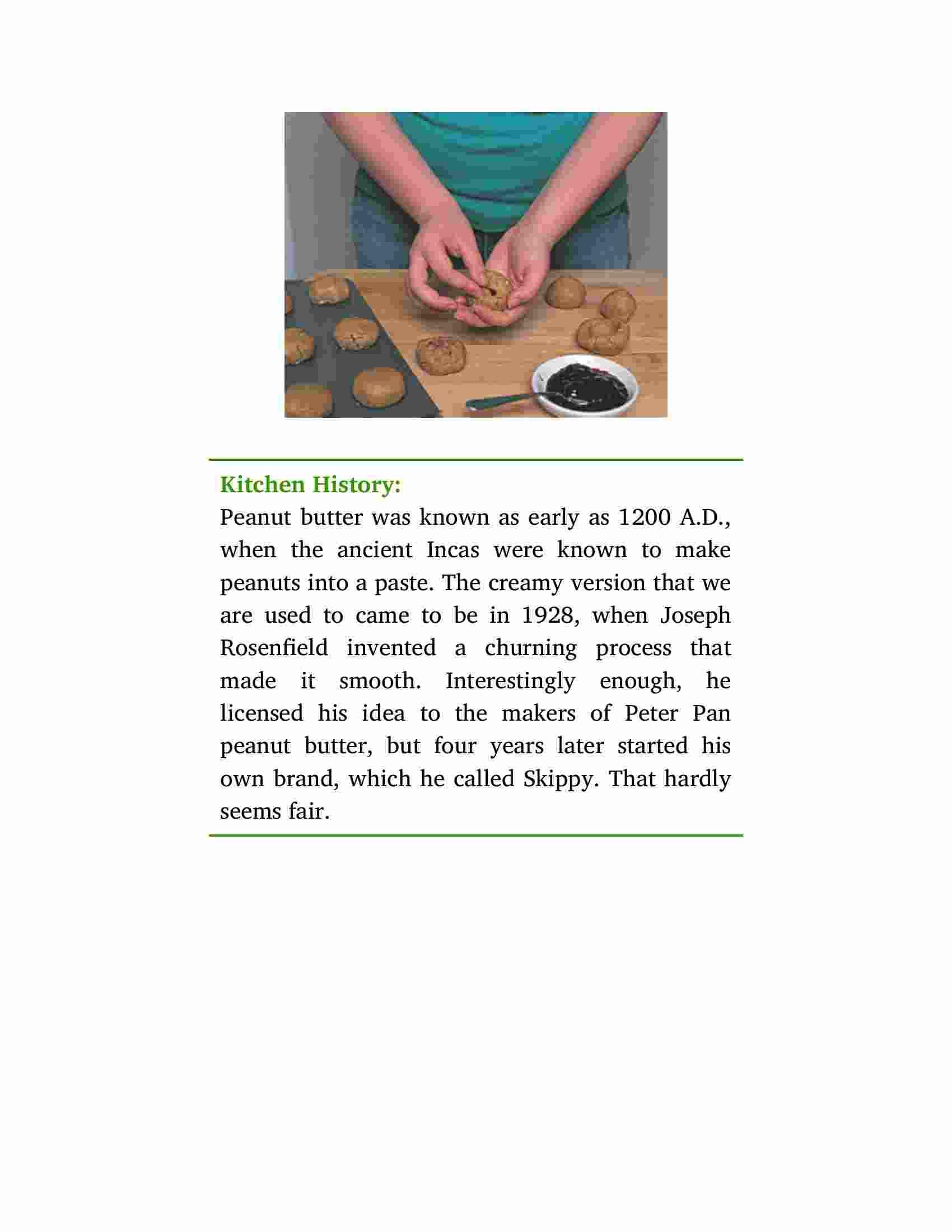 Kitchen History:
Peanut butter was known as early as 1200 A.D., when the ancient Incas were known to make peanuts into a paste. The creamy version that we are used to came to be in 1928, when Joseph Rosenfield invented a churning process that made it smooth. Interestingly enough, he licensed his idea to the makers of Peter Pan peanut butter, but four years later started his own brand, which he called Skippy. That hardly seems fair.